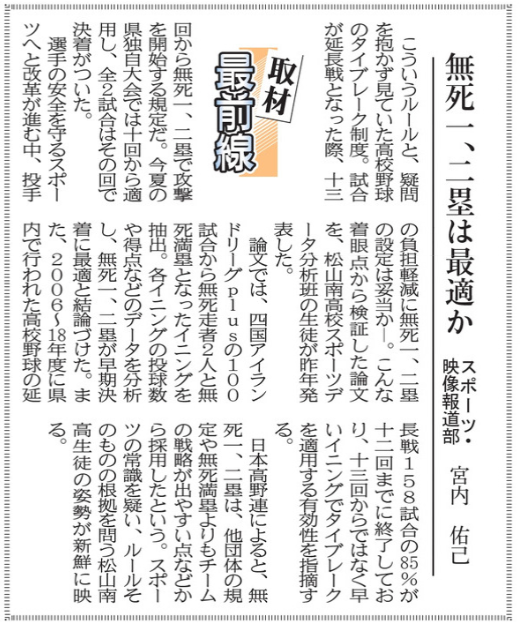 無死一、二塁は最適か

スポーツ・映像報道部　宮内　佑己

取材最前線

こういうルールと、疑問を抱かず見ていた高校野球のタイブレーク制度。試合が延長戦となった際、十三回から無死一、二塁で攻撃を開始する規定だ。今夏の県独自大会では十回から適用し、全2試合はその回で決着がついた。

選手の安全を守るスポーツへと改革が進む中、投手の負担軽減に無死一、二塁の設定は妥当か―。こんな着眼点から検証した論文を、松山南高校スポーツデータ分析班の生徒が昨年発表した。

論文では、四国アイランドリーグplusの100試合から無死走者2人と無死満塁となったイニングを抽出。各イニングの投球数や得点などのデータを分析し、無死一、二塁が早期決着に最適と結論づけた。また、2006～18年度に県内で行われた高校野球の延長戦158試合の85％が十二回までに終了しており、十三回からではなく早いイニングでタイブレークを適用する有効性を指摘する。

日本高野連によると、無死一、二塁は、他団体の規定や無死満塁よりもチームの戦略が出やすい点などから採用したという。スポーツの常識を疑い、ルールそのものの根拠を問う松山南高生徒の姿勢が新鮮に映る。